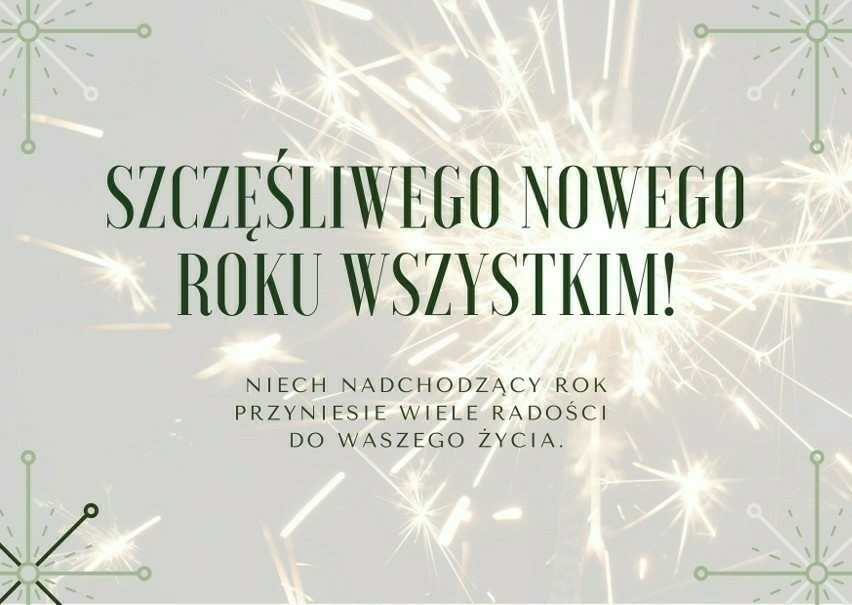 SZCZĘŚLIWEGO NOWEGO ROKU WSZYSTKIM!

NIECH NADCHODZĄCY ROK PRZYNIESIE WIELE RADOŚCI DO WASZEGO ŻYCIA.